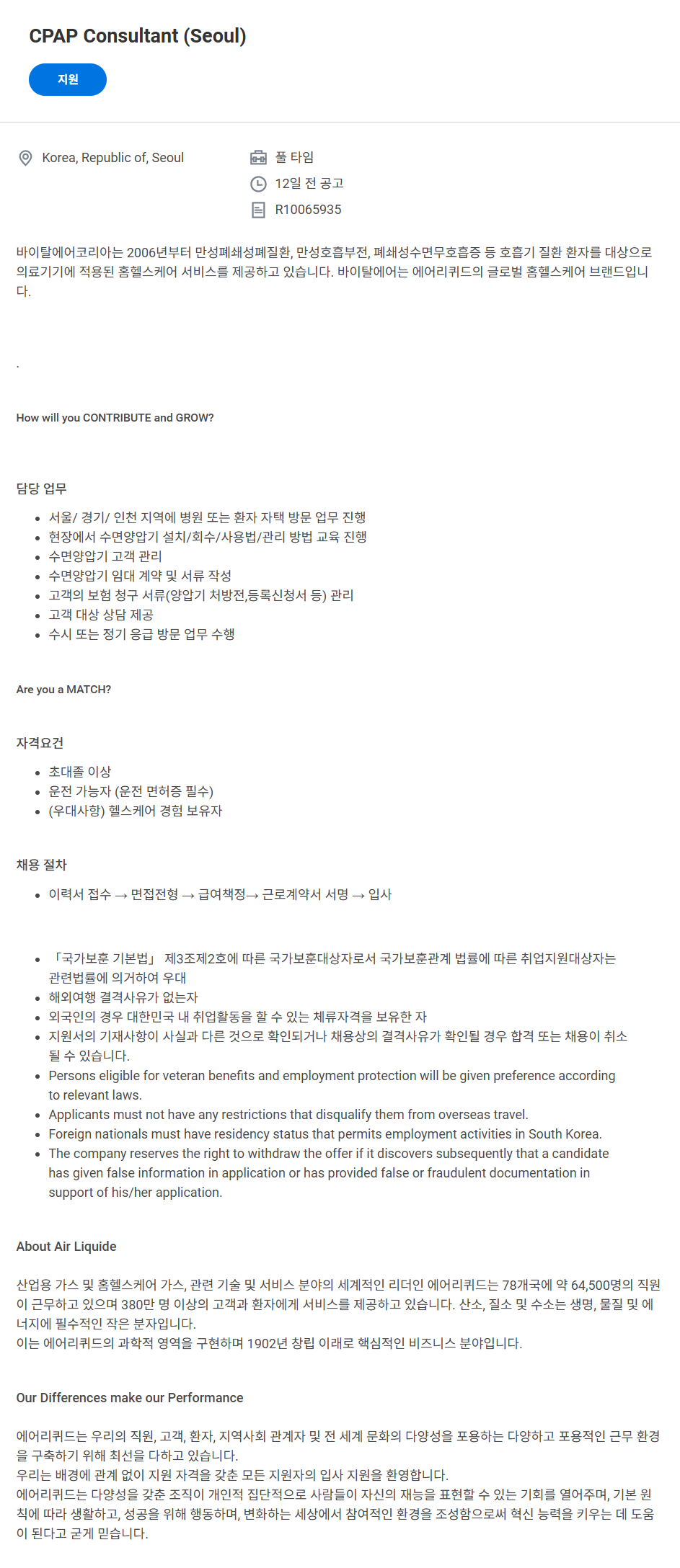 CPAP Consultant (Seoul)

지원

Korea, Republic of, Seoul

풀 타임

12일 전 공고

R10065935

바이탈에어코리아는 2006년부터 만성폐쇄성폐질환, 만성호흡부전, 폐쇄성수면무호흡증 등 호흡기 질환 환자를 대상으로 의료기기에 적용된 홈헬스케어 서비스를 제공하고 있습니다. 바이탈에어는 에어리퀴드의 글로벌 홈헬스케어 브랜드입니다.

.

How will you CONTRIBUTE and GROW?

담당 업무

- 서울/ 경기/ 인천 지역에 병원 또는 환자 자택 방문 업무 진행
- 현장에서 수면양압기 설치/회수/사용법/관리 방법 교육 진행
- 수면양압기 고객 관리
- 수면양압기 임대 계약 및 서류 작성
- 고객의 보험 청구 서류(양압기 처방전,등록신청서 등) 관리
- 고객 대상 상담 제공
- 수시 또는 정기 응급 방문 업무 수행

Are you a MATCH?

자격요건

- 초대졸 이상
- 운전 가능자 (운전 면허증 필수)
- (우대사항) 헬스케어 경험 보유자

채용 절차

- 이력서 접수 → 면접전형 → 급여책정→ 근로계약서 서명 → 입사

- 「국가보훈 기본법」 제3조제2호에 따른 국가보훈대상자로서 국가보훈관계 법률에 따른 취업지원대상자는 관련법률에 의거하여 우대
- 해외여행 결격사유가 없는자
- 외국인의 경우 대한민국 내 취업활동을 할 수 있는 체류자격을 보유한 자
- 지원서의 기재사항이 사실과 다른 것으로 확인되거나 채용상의 결격사유가 확인될 경우 합격 또는 채용이 취소될 수 있습니다.
- Persons eligible for veteran benefits and employment protection will be given preference according to relevant laws.
- Applicants must not have any restrictions that disqualify them from overseas travel.
- Foreign nationals must have residency status that permits employment activities in South Korea.
- The company reserves the right to withdraw the offer if it discovers subsequently that a candidate has given false information in application or has provided false or fraudulent documentation in support of his/her application.

About Air Liquide

산업용 가스 및 홈헬스케어 가스, 관련 기술 및 서비스 분야의 세계적인 리더인 에어리퀴드는 78개국에 약 64,500명의 직원이 근무하고 있으며 380만 명 이상의 고객과 환자에게 서비스를 제공하고 있습니다. 산소, 질소 및 수소는 생명, 물질 및 에너지에 필수적인 작은 분자입니다.
이는 에어리퀴드의 과학적 영역을 구현하며 1902년 창립 이래로 핵심적인 비즈니스 분야입니다.

Our Differences make our Performance

에어리퀴드는 우리의 직원, 고객, 환자, 지역사회 관계자 및 전 세계 문화의 다양성을 포용하는 다양하고 포용적인 근무 환경을 구축하기 위해 최선을 다하고 있습니다.
우리는 배경에 관계 없이 지원 자격을 갖춘 모든 지원자의 입사 지원을 환영합니다.
에어리퀴드는 다양성을 갖춘 조직이 개인적 집단적으로 사람들이 자신의 재능을 표현할 수 있는 기회를 열어주며, 기본 원칙에 따라 생활하고, 성공을 위해 행동하며, 변화하는 세상에서 참여적인 환경을 조성함으로써 혁신 능력을 키우는 데 도움이 된다고 굳게 믿습니다.